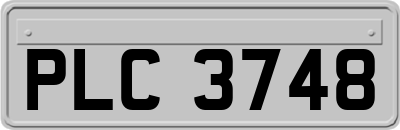 PLC 3748